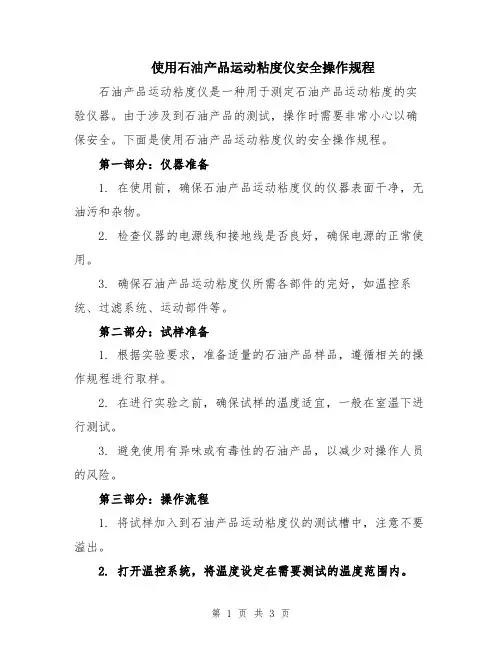 使用石油产品运动粘度仪安全操作规程

石油产品运动粘度仪是一种用于测定石油产品运动粘度的实验仪器。由于涉及到石油产品的测试，操作时需要非常小心以确保安全。下面是使用石油产品运动粘度仪的安全操作规程。

第一部分：仪器准备

1. 在使用前，确保石油产品运动粘度仪的仪器表面干净，无油污和杂物。

2. 检查仪器的电源线和接地线是否良好，确保电源的正常使用。

3. 确保石油产品运动粘度仪所需各部件的完好，如温控系统、过滤系统、运动部件等。

第二部分：试样准备

1. 根据实验要求，准备适量的石油产品样品，遵循相关的操作规程进行取样。

2. 在进行实验之前，确保试样的温度适宜，一般在室温下进行测试。

3. 避免使用有异味或有毒性的石油产品，以减少对操作人员的风险。

第三部分：操作流程

1. 将试样加入到石油产品运动粘度仪的测试槽中，注意不要溢出。

2. 打开温控系统，将温度设定在需要测试的温度范围内。

第 1 页 共 3 页